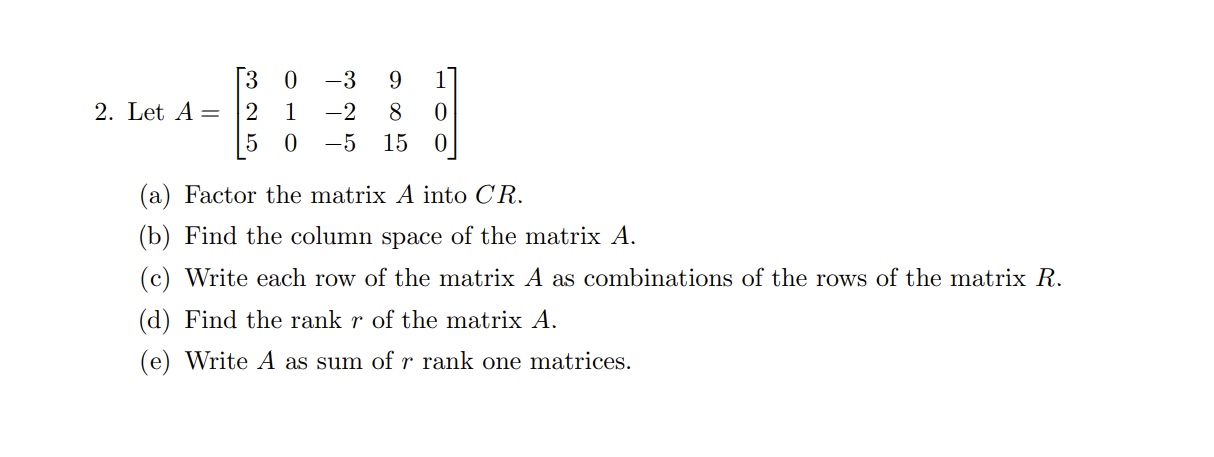 2. Let $A = \begin{bmatrix} 3 & 0 & -3 & 9 & 1 \\ 2 & 1 & -2 & 8 & 0 \\ 5 & 0 & -5 & 15 & 0 \end{bmatrix}$

(a) Factor the matrix $A$ into $CR$.

(b) Find the column space of the matrix $A$.

(c) Write each row of the matrix $A$ as combinations of the rows of the matrix $R$.

(d) Find the rank $r$ of the matrix $A$.

(e) Write $A$ as sum of $r$ rank one matrices.